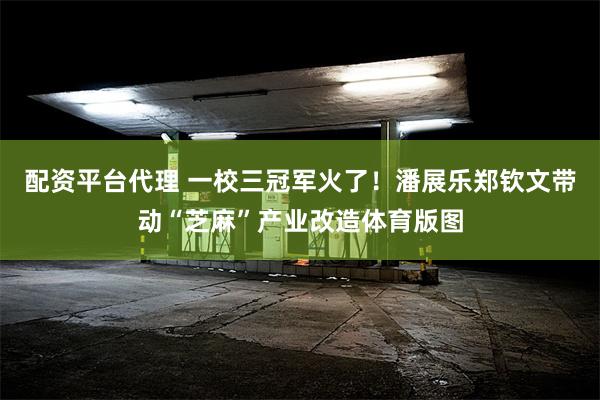 配资平台代理 一校三冠军火了！潘展乐郑钦文带动“芝麻”产业改造体育版图